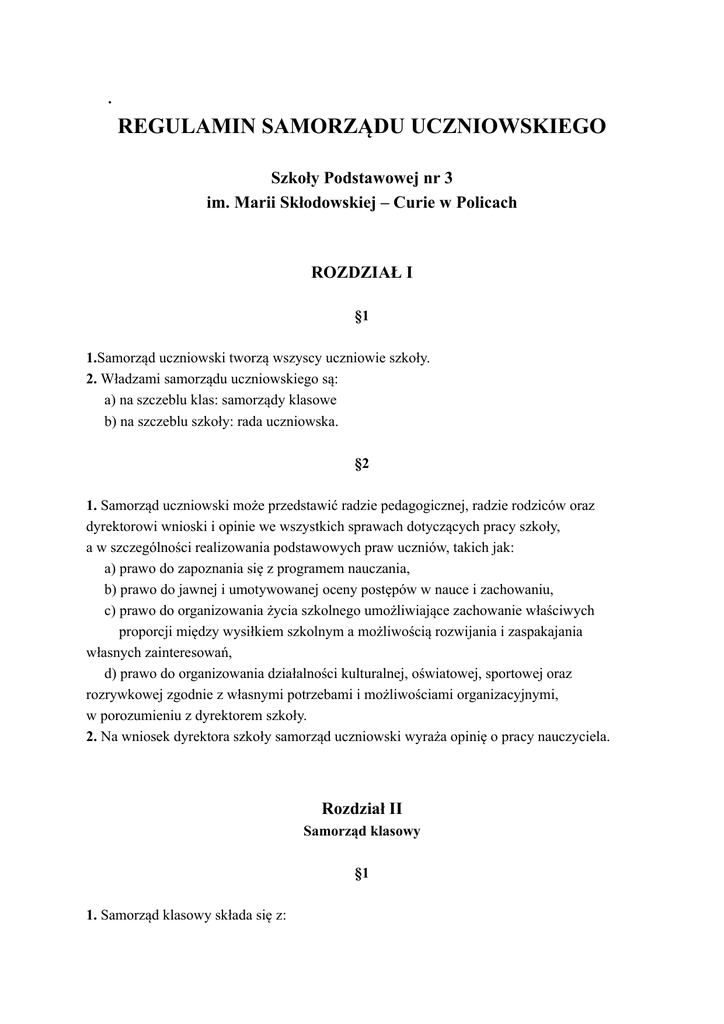 .

REGULAMIN SAMORZĄDU UCZNIOWSKIEGO

Szkoły Podstawowej nr 3
im. Marii Skłodowskiej – Curie w Policach

ROZDZIAŁ I

§1

1.Samorząd uczniowski tworzą wszyscy uczniowie szkoły.
2. Władzami samorządu uczniowskiego są:
a) na szczeblu klas: samorządy klasowe
b) na szczeblu szkoły: rada uczniowska.

§2

1. Samorząd uczniowski może przedstawić radzie pedagogicznej, radzie rodziców oraz dyrektorowi wnioski i opinie we wszystkich sprawach dotyczących pracy szkoły, a w szczególności realizowania podstawowych praw uczniów, takich jak:
a) prawo do zapoznania się z programem nauczania,
b) prawo do jawnej i umotywowanej oceny postępów w nauce i zachowaniu,
c) prawo do organizowania życia szkolnego umożliwiające zachowanie właściwych proporcji między wysiłkiem szkolnym a możliwością rozwijania i zaspakajania własnych zainteresowań,
d) prawo do organizowania działalności kulturalnej, oświatowej, sportowej oraz rozrywkowej zgodnie z własnymi potrzebami i możliwościami organizacyjnymi, w porozumieniu z dyrektorem szkoły.
2. Na wniosek dyrektora szkoły samorząd uczniowski wyraża opinię o pracy nauczyciela.

Rozdział II
Samorząd klasowy

§1

1. Samorząd klasowy składa się z: